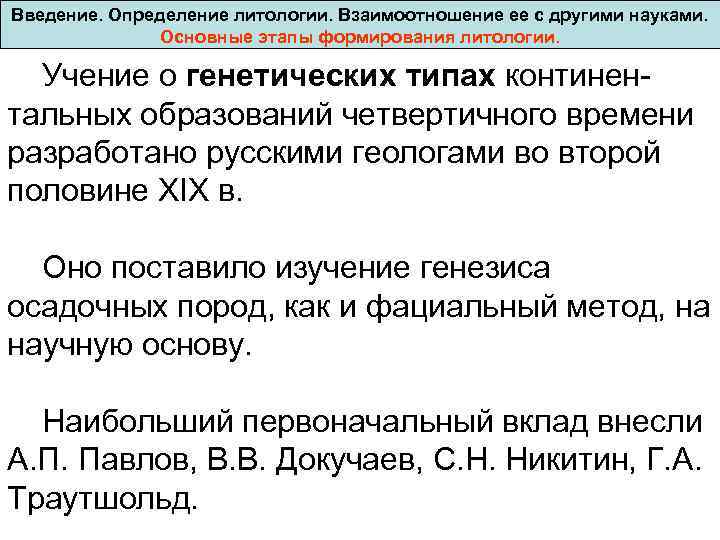 Введение. Определение литологии. Взаимоотношение ее с другими науками.
Основные этапы формирования литологии.

Учение о генетических типах континентальных образований четвертичного времени разработано русскими геологами во второй половине XIX в.

Оно поставило изучение генезиса осадочных пород, как и фациальный метод, на научную основу.

Наибольший первоначальный вклад внесли А.П. Павлов, В.В. Докучаев, С.Н. Никитин, Г.А. Траутшольд.